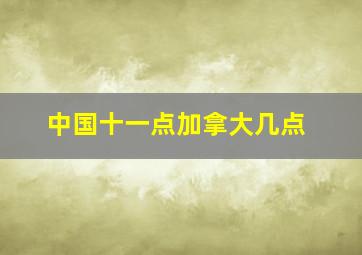 中国十一点加拿大几点